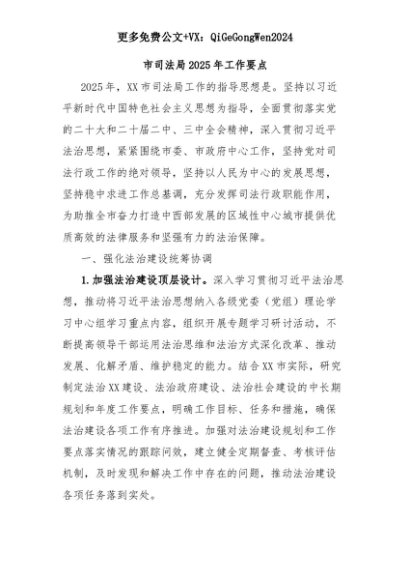 更多免费公文+VX：QiGeGongWen2024

市司法局2025年工作要点

2025年，XX市司法局工作的指导思想是。坚持以习近平新时代中国特色社会主义思想为指导，全面贯彻落实党的二十大和二十届二中、三中全会精神，深入贯彻习近平法治思想，紧紧围绕市委、市政府中心工作，坚持党对司法行政工作的绝对领导，坚持以人民为中心的发展思想，坚持稳中求进工作总基调，充分发挥司法行政职能作用，为助推全市奋力打造中西部发展的区域性中心城市提供优质高效的法律服务和坚强有力的法治保障。

一、强化法治建设统筹协调

1.加强法治建设顶层设计。深入学习贯彻习近平法治思想，推动将习近平法治思想纳入各级党委（党组）理论学习中心组学习重点内容，组织开展专题学习研讨活动，不断提高领导干部运用法治思维和法治方式深化改革、推动发展、化解矛盾、维护稳定的能力。结合XX市实际，研究制定法治XX建设、法治政府建设、法治社会建设的中长期规划和年度工作要点，明确工作目标、任务和措施，确保法治建设各项工作有序推进。加强对法治建设规划和工作要点落实情况的跟踪问效，建立健全定期督查、考核评估机制，及时发现和解决工作中存在的问题，推动法治建设各项任务落到实处。